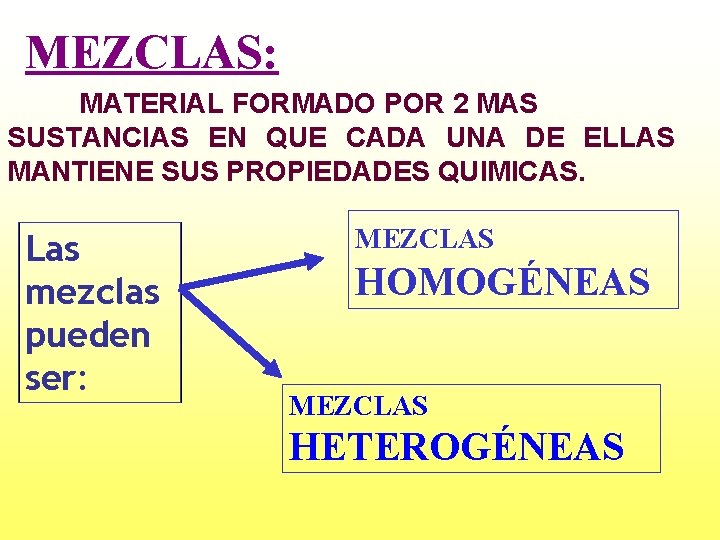 MEZCLAS:

MATERIAL FORMADO POR 2 MAS SUSTANCIAS EN QUE CADA UNA DE ELLAS MANTIENE SUS PROPIEDADES QUIMICAS.

Las mezclas pueden ser:

MEZCLAS
HOMOGÉNEAS

MEZCLAS
HETEROGÉNEAS